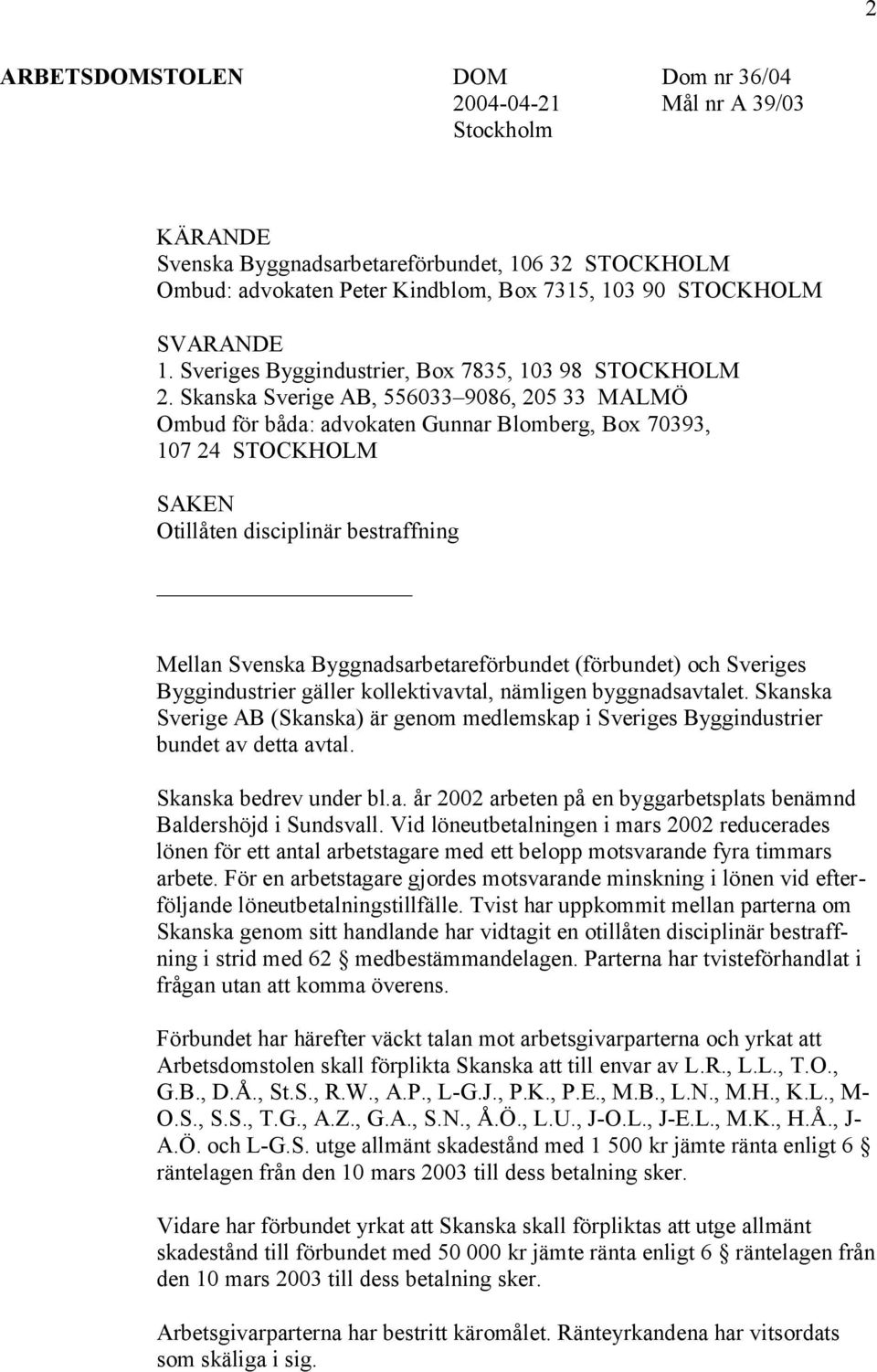 2

ARBETSDOMSTOLEN

DOM
2004-04-21
Stockholm

Dom nr 36/04
Mål nr A 39/03

KÄRANDE
Svenska Byggnadsarbetareförbundet, 106 32 STOCKHOLM
Ombud: advokaten Peter Kindblom, Box 7315, 103 90 STOCKHOLM

SVARANDE
1. Sveriges Byggindustrier, Box 7835, 103 98 STOCKHOLM
2. Skanska Sverige AB, 556033–9086, 205 33 MALMÖ
Ombud för båda: advokaten Gunnar Blomberg, Box 70393, 107 24 STOCKHOLM

SAKEN
Otillåten disciplinär bestraffning

Mellan Svenska Byggnadsarbetareförbundet (förbundet) och Sveriges Byggindustrier gäller kollektivavtal, nämligen byggnadsavtalet. Skanska Sverige AB (Skanska) är genom medlemskap i Sveriges Byggindustrier bundet av detta avtal.

Skanska bedrev under bl.a. år 2002 arbeten på en byggarbetsplats benämnd Baldershöjd i Sundsvall. Vid löneutbetalningen i mars 2002 reducerades lönen för ett antal arbetstagare med ett belopp motsvarande fyra timmars arbete. För en arbetstagare gjordes motsvarande minskning i lönen vid efterföljande löneutbetalningstillfälle. Tvist har uppkommit mellan parterna om Skanska genom sitt handlande har vidtagit en otillåten disciplinär bestraffning i strid med 62 § medbestämmandelagen. Parterna har tvisteförhandlat i frågan utan att komma överens.

Förbundet har härefter väckt talan mot arbetsgivarparterna och yrkat att Arbetsdomstolen skall förplikta Skanska att till envar av L.R., L.L., T.O., G.B., D.Å., St.S., R.W., A.P., L-G.J., P.K., P.E., M.B., L.N., M.H., K.L., M-O.S., S.S., T.G., A.Z., G.A., S.N., Å.Ö., L.U., J-O.L., J-E.L., M.K., H.Å., J-A.Ö. och L-G.S. utge allmänt skadestånd med 1 500 kr jämte ränta enligt 6 § räntelagen från den 10 mars 2003 till dess betalning sker.

Vidare har förbundet yrkat att Skanska skall förpliktas att utge allmänt skadestånd till förbundet med 50 000 kr jämte ränta enligt 6 § räntelagen från den 10 mars 2003 till dess betalning sker.

Arbetsgivarparterna har bestritt käromålet. Ränteyrkandena har vitsordats som skäliga i sig.